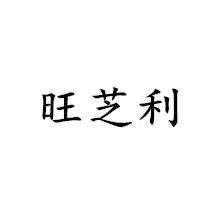 旺芝利